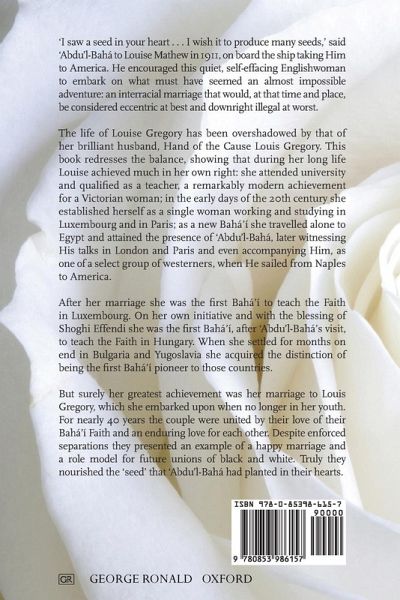 'I saw a seed in your heart . . . I wish it to produce many seeds,' said 'Abdu'l-Bahá to Louise Mathew in 1911, on board the ship taking Him to America. He encouraged this quiet, self-effacing Englishwoman to embark on what must have seemed an almost impossible adventure: an interracial marriage that would, at that time and place, be considered eccentric at best and downright illegal at worst.

The life of Louise Gregory has been overshadowed by that of her brilliant husband, Hand of the Cause Louis Gregory. This book redresses the balance, showing that during her long life Louise achieved much in her own right: she attended university and qualified as a teacher, a remarkably modern achievement for a Victorian woman; in the early days of the 20th century she established herself as a single woman working and studying in Luxembourg and in Paris; as a new Bahá'í she travelled alone to Egypt and attained the presence of 'Abdu'l-Bahá, later witnessing His talks in London and Paris and even accompanying Him, as one of a select group of westerners, when He sailed from Naples to America.

After her marriage she was the first Bahá'í to teach the Faith in Luxembourg. On her own initiative and with the blessing of Shoghi Effendi she was the first Bahá'í, after 'Abdu'l-Bahá's visit, to teach the Faith in Hungary. When she settled for months on end in Bulgaria and Yugoslavia she acquired the distinction of being the first Bahá'í pioneer to those countries.

But surely her greatest achievement was her marriage to Louis Gregory, which she embarked upon when no longer in her youth. For nearly 40 years the couple were united by their love of their Bahá'í Faith and an enduring love for each other. Despite enforced separations they presented an example of a happy marriage and a role model for future unions of black and white. Truly they nourished the 'seed' that 'Abdu'l-Bahá had planted in their hearts.

ISBN 978-0-85398-615-7

90000

9 780853 986157

GR GEORGE RONALD OXFORD